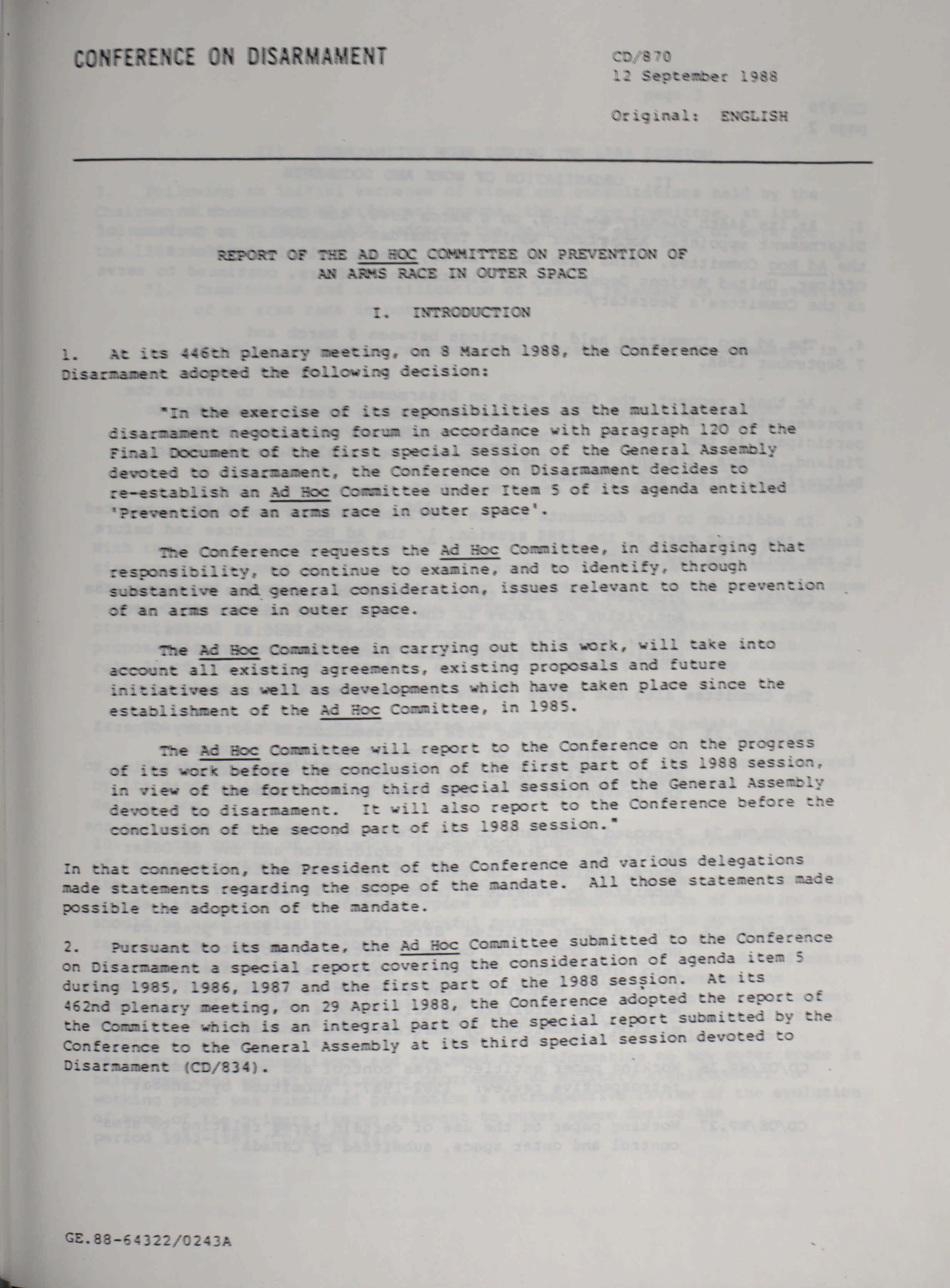 CONFERENCE ON DISARMAMENT

CD/870
12 September 1988

Original: ENGLISH

REPORT OF THE AD HOC COMMITTEE ON PREVENTION OF AN ARMS RACE IN OUTER SPACE

I. INTRODUCTION

1. At its 446th plenary meeting, on 8 March 1988, the Conference on Disarmament adopted the following decision:

"In the exercise of its reponsibilities as the multilateral disarmament negotiating forum in accordance with paragraph 120 of the Final Document of the first special session of the General Assembly devoted to disarmament, the Conference on Disarmament decides to re-establish an Ad Hoc Committee under Item 5 of its agenda entitled 'Prevention of an arms race in outer space'.

The Conference requests the Ad Hoc Committee, in discharging that responsibility, to continue to examine, and to identify, through substantive and general consideration, issues relevant to the prevention of an arms race in outer space.

The Ad Hoc Committee in carrying out this work, will take into account all existing agreements, existing proposals and future initiatives as well as developments which have taken place since the establishment of the Ad Hoc Committee, in 1985.

The Ad Hoc Committee will report to the Conference on the progress of its work before the conclusion of the first part of its 1988 session, in view of the forthcoming third special session of the General Assembly devoted to disarmament. It will also report to the Conference before the conclusion of the second part of its 1988 session."

In that connection, the President of the Conference and various delegations made statements regarding the scope of the mandate. All those statements made possible the adoption of the mandate.

2. Pursuant to its mandate, the Ad Hoc Committee submitted to the Conference on Disarmament a special report covering the consideration of agenda item 5 during 1985, 1986, 1987 and the first part of the 1988 session. At its 462nd plenary meeting, on 29 April 1988, the Conference adopted the report of the Committee which is an integral part of the special report submitted by the Conference to the General Assembly at its third special session devoted to Disarmament (CD/834).

GE.88-64322/0243A